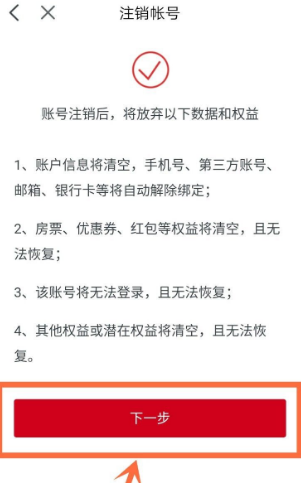 注销帐号

账号注销后，将放弃以下数据和权益

1、账户信息将清空，手机号、第三方账号、邮箱、银行卡等将自动解除绑定；

2、房票、优惠券、红包等权益将清空，且无法恢复；

3、该账号将无法登录，且无法恢复；

4、其他权益或潜在权益将清空，且无法恢复。

下一步